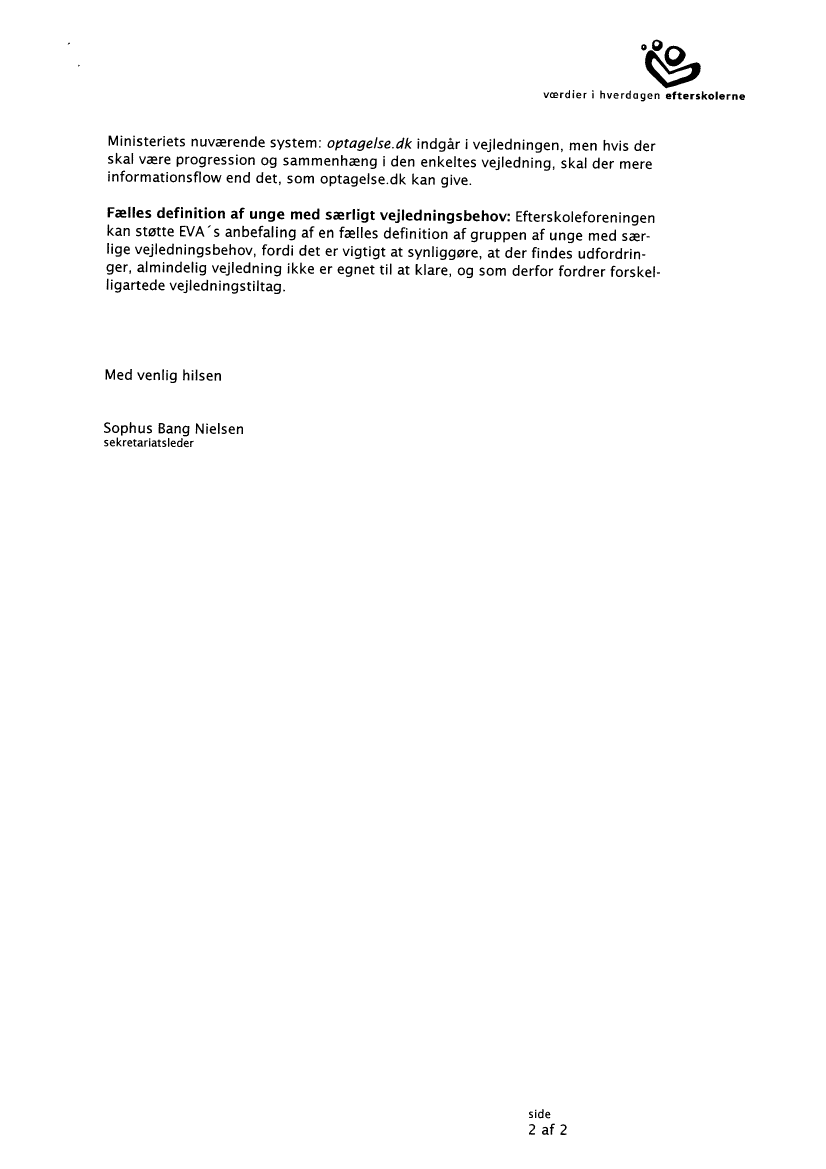 værdier i hverdagen efterskolerne

Ministeriets nuværende system: optagelse.dk indgår i vejledningen, men hvis der skal være progression og sammenhæng i den enkeltes vejledning, skal der mere informationsflow end det, som optagelse.dk kan give.

Fælles definition af unge med særligt vejledningsbehov: Efterskoleforeningen kan støtte EVA´s anbefaling af en fælles definition af gruppen af unge med særlige vejledningsbehov, fordi det er vigtigt at synliggøre, at der findes udfordringer, almindelig vejledning ikke er egnet til at klare, og som derfor fordrer forskelligartede vejledningstiltag.

Med venlig hilsen

Sophus Bang Nielsen
sekretariatsleder

side
2 af 2